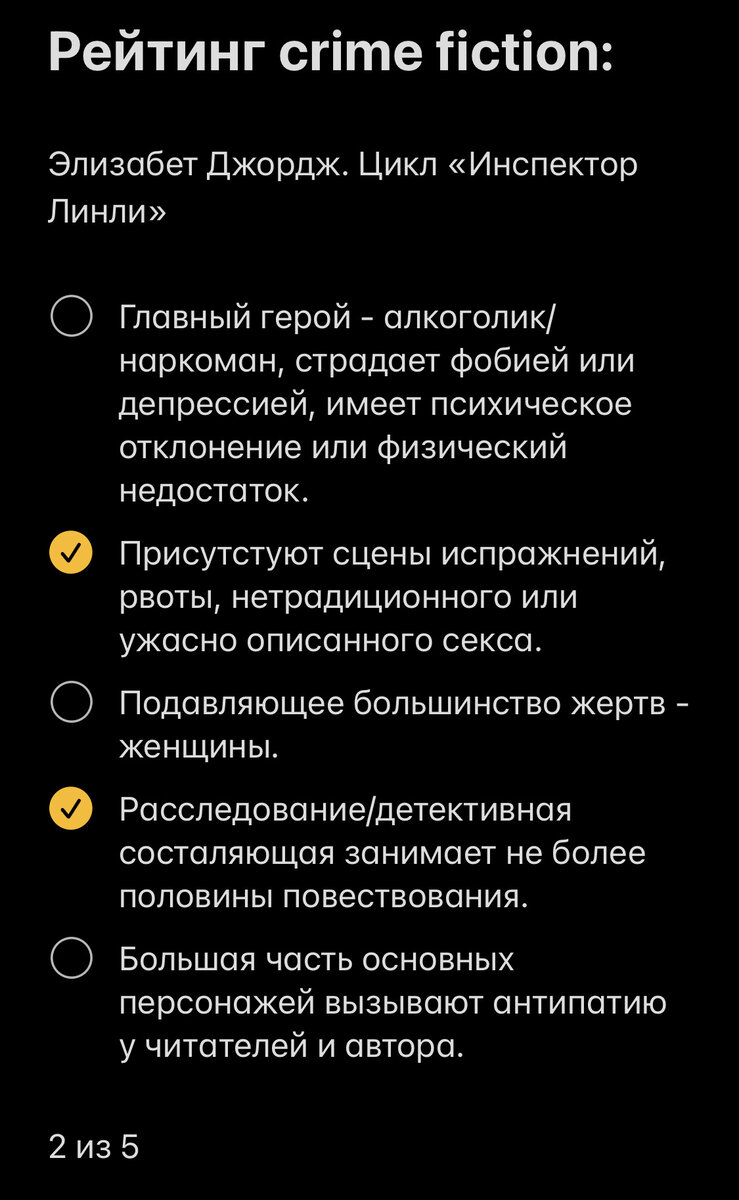 Рейтинг crime fiction:

Элизабет Джордж. Цикл «Инспектор Линли»

Главный герой - алкоголик/наркоман, страдает фобией или депрессией, имеет психическое отклонение или физический недостаток.

Присутстуют сцены испражнений, рвоты, нетрадиционного или ужасно описанного секса.

Подавляющее большинство жертв - женщины.

Расследование/детективная состаляющая занимает не более половины повествования.

Большая часть основных персонажей вызывают антипатию у читателей и автора.

2 из 5